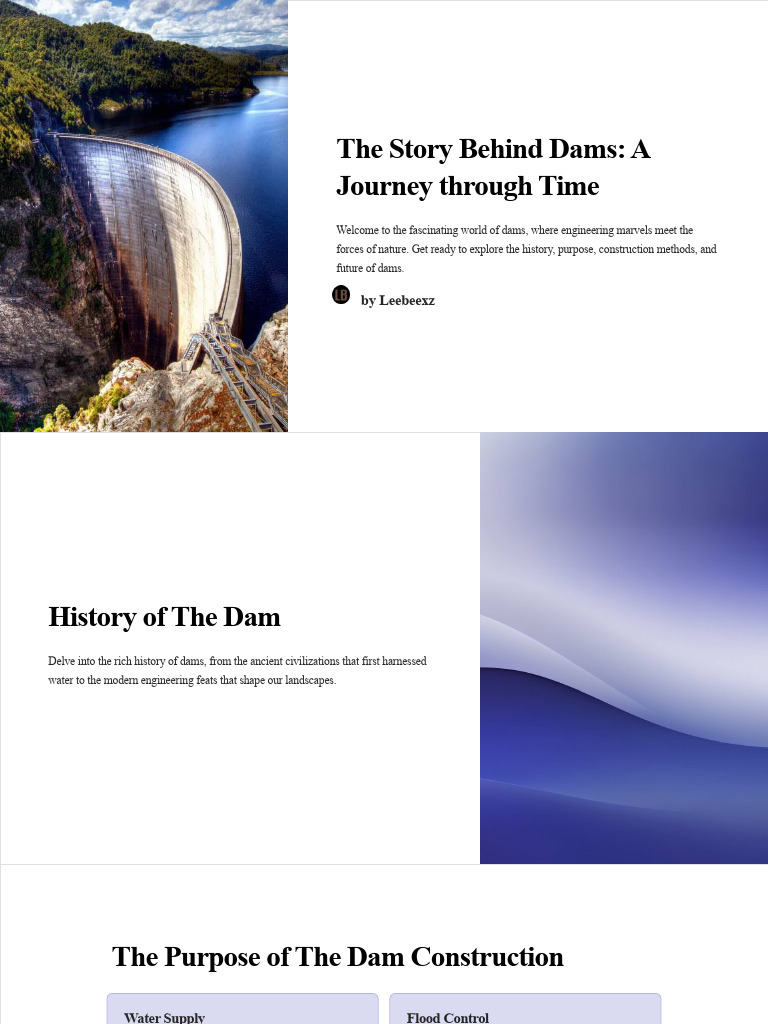 The Story Behind Dams: A Journey through Time

Welcome to the fascinating world of dams, where engineering marvels meet the forces of nature. Get ready to explore the history, purpose, construction methods, and future of dams.

LB

by Leebeexz

History of The Dam

Delve into the rich history of dams, from the ancient civilizations that first harnessed water to the modern engineering feats that shape our landscapes.

The Purpose of The Dam Construction

Water Supply

Flood Control